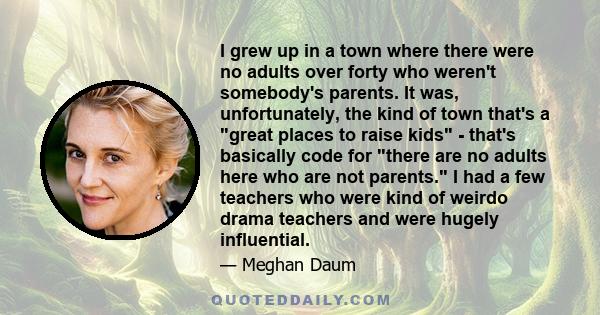 I grew up in a town where there were no adults over forty who weren't somebody's parents. It was, unfortunately, the kind of town that's a "great places to raise kids" - that's basically code for "there are no adults here who are not parents." I had a few teachers who were kind of weirdo drama teachers and were hugely influential.

— Meghan Daum

QUOTEDDAILY.COM